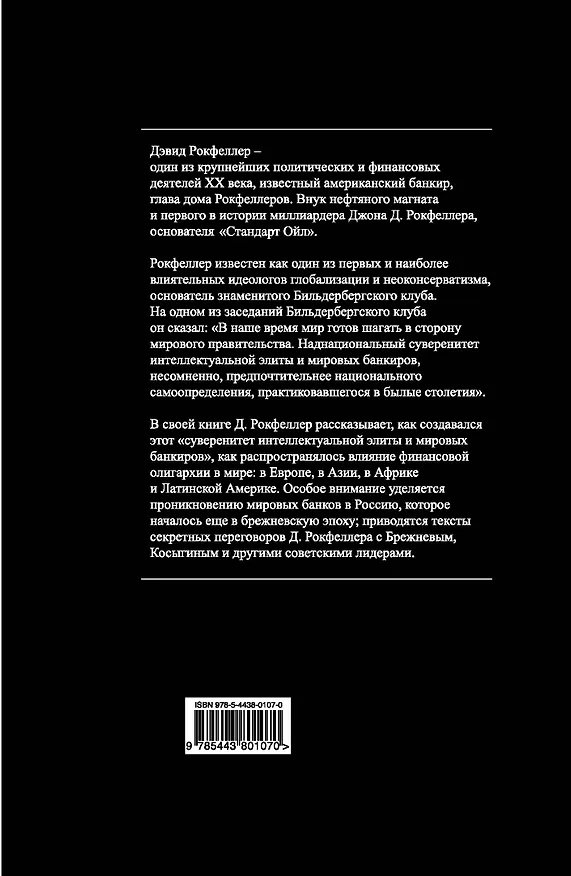 Дэвид Рокфеллер –
один из крупнейших политических и финансовых деятелей XX века, известный американский банкир, глава дома Рокфеллеров. Внук нефтяного магната и первого в истории миллиардера Джона Д. Рокфеллера, основателя «Стандарт Ойл».

Рокфеллер известен как один из первых и наиболее влиятельных идеологов глобализации и неоконсерватизма, основатель знаменитого Бильдербергского клуба. На одном из заседаний Бильдербергского клуба он сказал: «В наше время мир готов шагать в сторону мирового правительства. Наднациональный суверенитет интеллектуальной элиты и мировых банкиров, несомненно, предпочтительнее национального самоопределения, практиковавшегося в былые столетия».

В своей книге Д. Рокфеллер рассказывает, как создавался этот «суверенитет интеллектуальной элиты и мировых банкиров», как распространялось влияние финансовой олигархии в мире: в Европе, в Азии, в Африке и Латинской Америке. Особое внимание уделяется проникновению мировых банков в Россию, которое началось еще в брежневскую эпоху; приводятся тексты секретных переговоров Д. Рокфеллера с Брежневым, Косыгиным и другими советскими лидерами.

ISBN 978-5-4438-0107-0
9 785443 801070 >